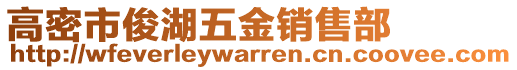 高密市俊湖五金销售部
http://wfeverleywarren.cn.coovee.com